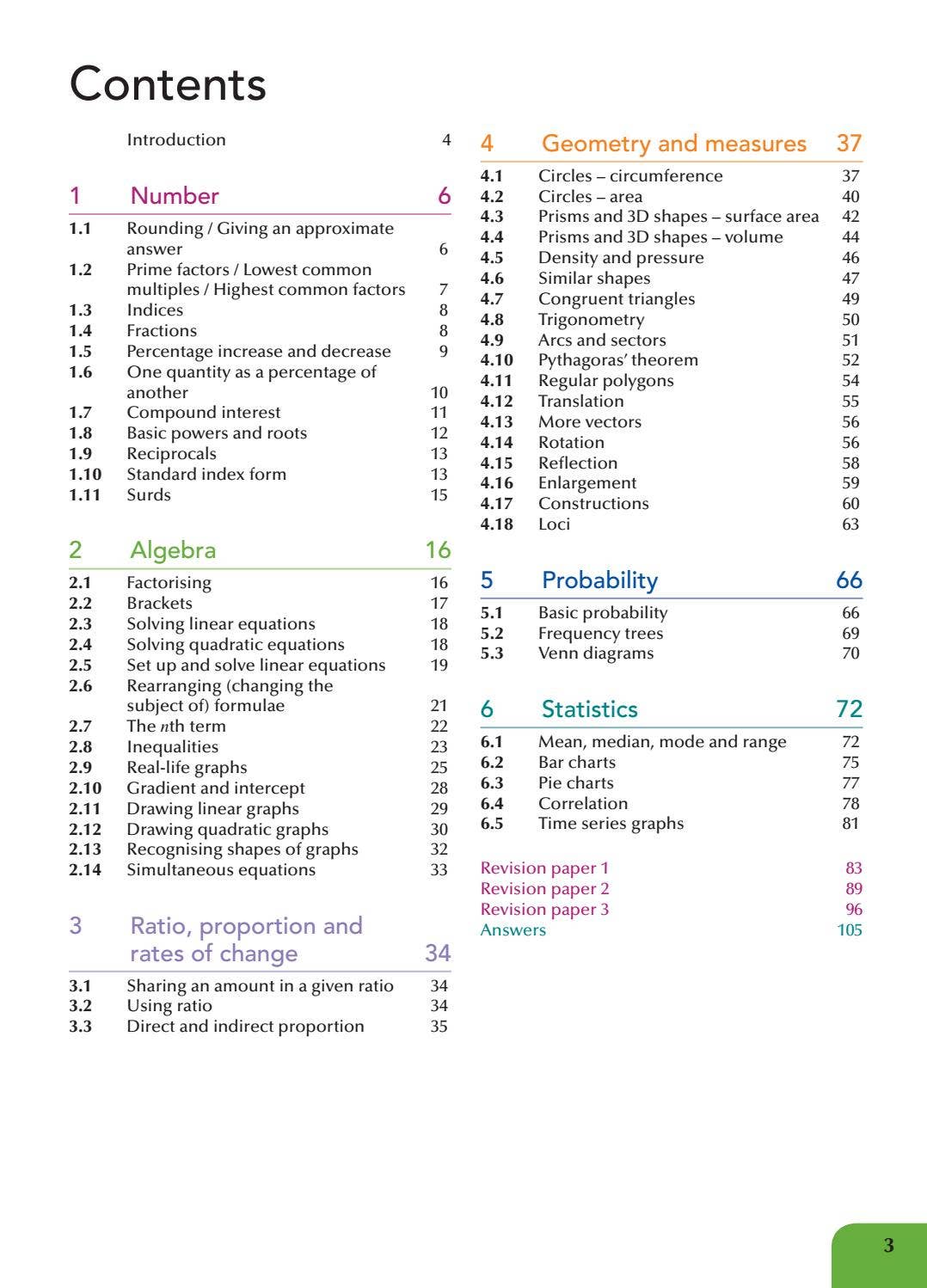 Contents

Introduction 4

1 Number 6

1.1 Rounding / Giving an approximate answer 6
1.2 Prime factors / Lowest common multiples / Highest common factors 7
1.3 Indices 8
1.4 Fractions 8
1.5 Percentage increase and decrease 9
1.6 One quantity as a percentage of another 10
1.7 Compound interest 11
1.8 Basic powers and roots 12
1.9 Reciprocals 13
1.10 Standard index form 13
1.11 Surds 15

2 Algebra 16

2.1 Factorising 16
2.2 Brackets 17
2.3 Solving linear equations 18
2.4 Solving quadratic equations 18
2.5 Set up and solve linear equations 19
2.6 Rearranging (changing the subject of) formulae 21
2.7 The nth term 22
2.8 Inequalities 23
2.9 Real-life graphs 25
2.10 Gradient and intercept 28
2.11 Drawing linear graphs 29
2.12 Drawing quadratic graphs 30
2.13 Recognising shapes of graphs 32
2.14 Simultaneous equations 33

3 Ratio, proportion and rates of change 34

3.1 Sharing an amount in a given ratio 34
3.2 Using ratio 34
3.3 Direct and indirect proportion 35

4 Geometry and measures 37

4.1 Circles – circumference 37
4.2 Circles – area 40
4.3 Prisms and 3D shapes – surface area 42
4.4 Prisms and 3D shapes – volume 44
4.5 Density and pressure 46
4.6 Similar shapes 47
4.7 Congruent triangles 49
4.8 Trigonometry 50
4.9 Arcs and sectors 51
4.10 Pythagoras' theorem 52
4.11 Regular polygons 54
4.12 Translation 55
4.13 More vectors 56
4.14 Rotation 56
4.15 Reflection 58
4.16 Enlargement 59
4.17 Constructions 60
4.18 Loci 63

5 Probability 66

5.1 Basic probability 66
5.2 Frequency trees 69
5.3 Venn diagrams 70

6 Statistics 72

6.1 Mean, median, mode and range 72
6.2 Bar charts 75
6.3 Pie charts 77
6.4 Correlation 78
6.5 Time series graphs 81

Revision paper 1 83
Revision paper 2 89
Revision paper 3 96
Answers 105

3